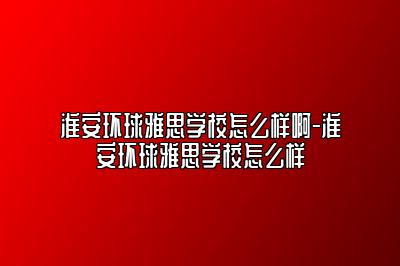 淮安环球雅思学校怎么样啊-淮安环球雅思学校怎么样